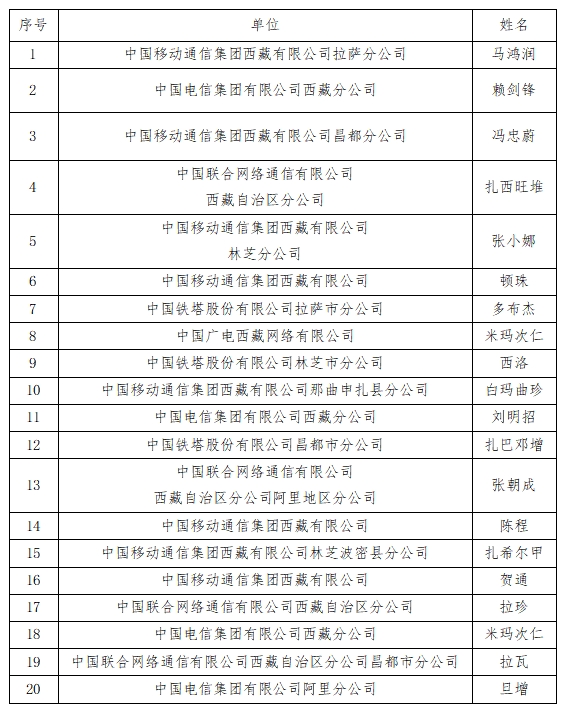 | 序号 | 单位 | 姓名 |
|---|---|---|
| 1 | 中国移动通信集团西藏有限公司拉萨分公司 | 马鸿润 |
| 2 | 中国电信集团有限公司西藏分公司 | 赖剑锋 |
| 3 | 中国移动通信集团西藏有限公司昌都分公司 | 冯忠蔚 |
| 4 | 中国联合网络通信有限公司 西藏自治区分公司 | 扎西旺堆 |
| 5 | 中国移动通信集团西藏有限公司 林芝分公司 | 张小娜 |
| 6 | 中国移动通信集团西藏有限公司 | 顿珠 |
| 7 | 中国铁塔股份有限公司拉萨市分公司 | 多布杰 |
| 8 | 中国广电西藏网络有限公司 | 米玛次仁 |
| 9 | 中国铁塔股份有限公司林芝市分公司 | 西洛 |
| 10 | 中国移动通信集团西藏有限公司那曲申扎县分公司 | 白玛曲珍 |
| 11 | 中国电信集团有限公司西藏分公司 | 刘明招 |
| 12 | 中国铁塔股份有限公司昌都市分公司 | 扎巴邓增 |
| 13 | 中国联合网络通信有限公司 西藏自治区分公司阿里地区分公司 | 张朝成 |
| 14 | 中国移动通信集团西藏有限公司 | 陈程 |
| 15 | 中国移动通信集团西藏有限公司林芝波密县分公司 | 扎希尔甲 |
| 16 | 中国移动通信集团西藏有限公司 | 贺通 |
| 17 | 中国联合网络通信有限公司西藏自治区分公司 | 拉珍 |
| 18 | 中国电信集团有限公司西藏分公司 | 米玛次仁 |
| 19 | 中国联合网络通信有限公司西藏自治区分公司昌都市分公司 | 拉瓦 |
| 20 | 中国电信集团有限公司阿里分公司 | 旦增 |